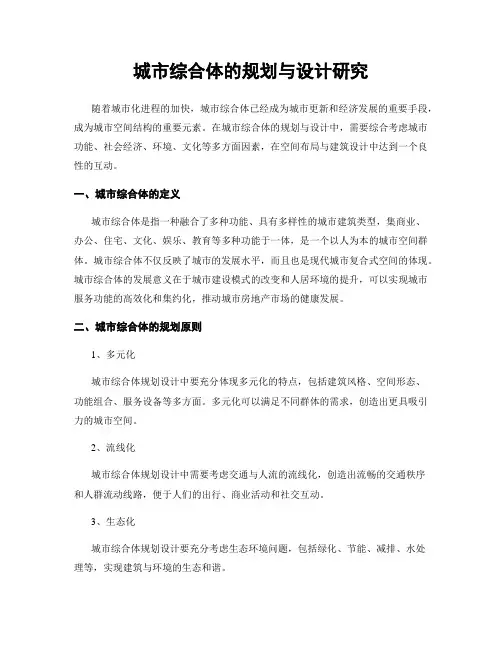 城市综合体的规划与设计研究

随着城市化进程的加快，城市综合体已经成为城市更新和经济发展的重要手段，成为城市空间结构的重要元素。在城市综合体的规划与设计中，需要综合考虑城市功能、社会经济、环境、文化等多方面因素，在空间布局与建筑设计中达到一个良性的互动。

一、城市综合体的定义

城市综合体是指一种融合了多种功能、具有多样性的城市建筑类型，集商业、办公、住宅、文化、娱乐、教育等多种功能于一体，是一个以人为本的城市空间群体。城市综合体不仅反映了城市的发展水平，而且也是现代城市复合式空间的体现。城市综合体的发展意义在于城市建设模式的改变和人居环境的提升，可以实现城市服务功能的高效化和集约化，推动城市房地产市场的健康发展。

二、城市综合体的规划原则

1、多元化

城市综合体规划设计中要充分体现多元化的特点，包括建筑风格、空间形态、功能组合、服务设备等多方面。多元化可以满足不同群体的需求，创造出更具吸引力的城市空间。

2、流线化

城市综合体规划设计中需要考虑交通与人流的流线化，创造出流畅的交通秩序和人群流动线路，便于人们的出行、商业活动和社交互动。

3、生态化

城市综合体规划设计要充分考虑生态环境问题，包括绿化、节能、减排、水处理等，实现建筑与环境的生态和谐。